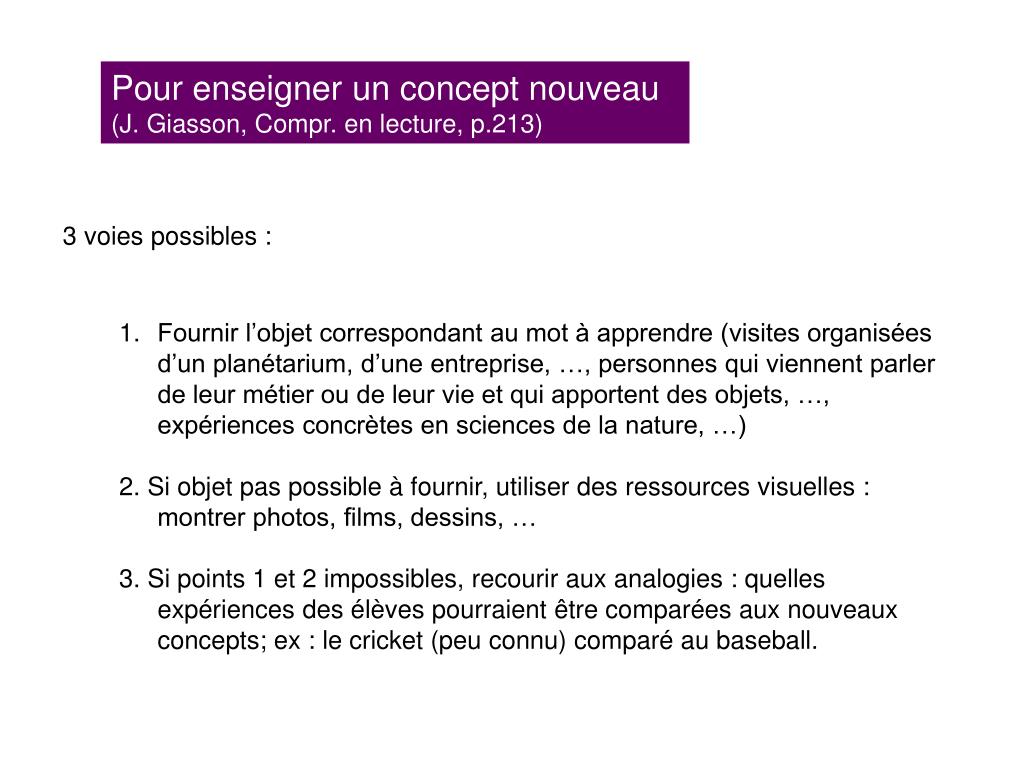 Pour enseigner un concept nouveau
(J. Giasson, Compr. en lecture, p.213)

3 voies possibles :

1. Fournir l’objet correspondant au mot à apprendre (visites organisées d’un planétarium, d’une entreprise, …, personnes qui viennent parler de leur métier ou de leur vie et qui apportent des objets, …, expériences concrètes en sciences de la nature, …)

2. Si objet pas possible à fournir, utiliser des ressources visuelles : montrer photos, films, dessins, …

3. Si points 1 et 2 impossibles, recourir aux analogies : quelles expériences des élèves pourraient être comparées aux nouveaux concepts; ex : le cricket (peu connu) comparé au baseball.